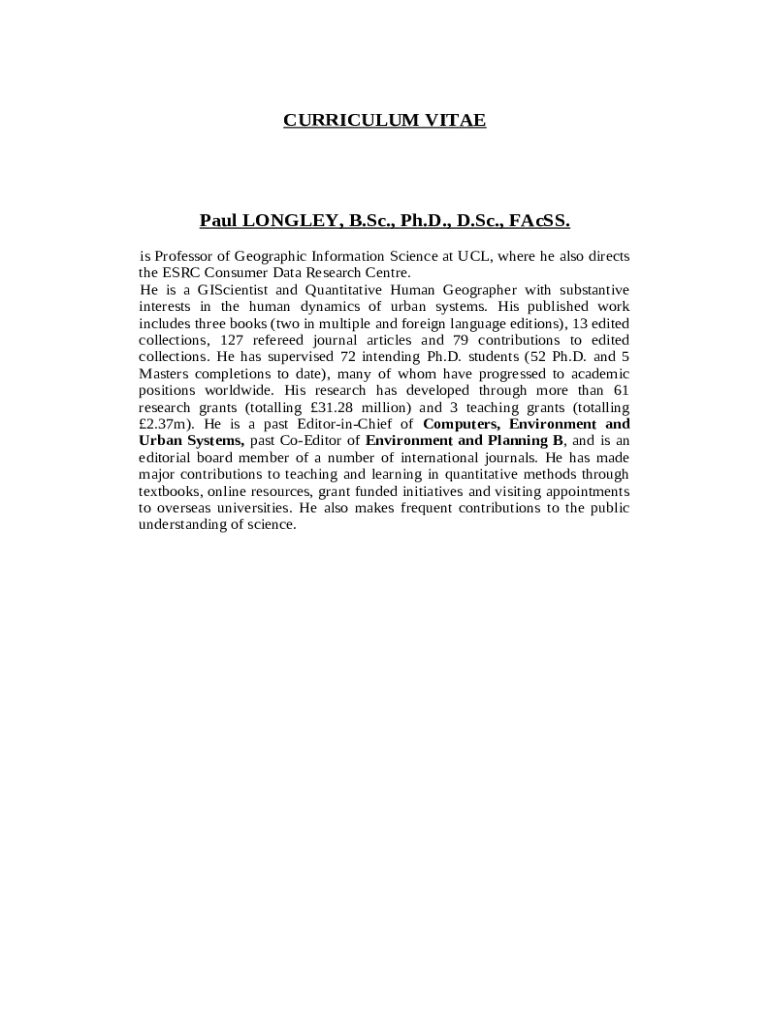 CURRICULUM VITAE

Paul LONGLEY, B.Sc., Ph.D., D.Sc., FAcSS.

is Professor of Geographic Information Science at UCL, where he also directs the ESRC Consumer Data Research Centre.

He is a GIScientist and Quantitative Human Geographer with substantive interests in the human dynamics of urban systems. His published work includes three books (two in multiple and foreign language editions), 13 edited collections, 127 refereed journal articles and 79 contributions to edited collections. He has supervised 72 intending Ph.D. students (52 Ph.D. and 5 Masters completions to date), many of whom have progressed to academic positions worldwide. His research has developed through more than 61 research grants (totalling £31.28 million) and 3 teaching grants (totalling £2.37m). He is a past Editor-in-Chief of Computers, Environment and Urban Systems, past Co-Editor of Environment and Planning B, and is an editorial board member of a number of international journals. He has made major contributions to teaching and learning in quantitative methods through textbooks, online resources, grant funded initiatives and visiting appointments to overseas universities. He also makes frequent contributions to the public understanding of science.